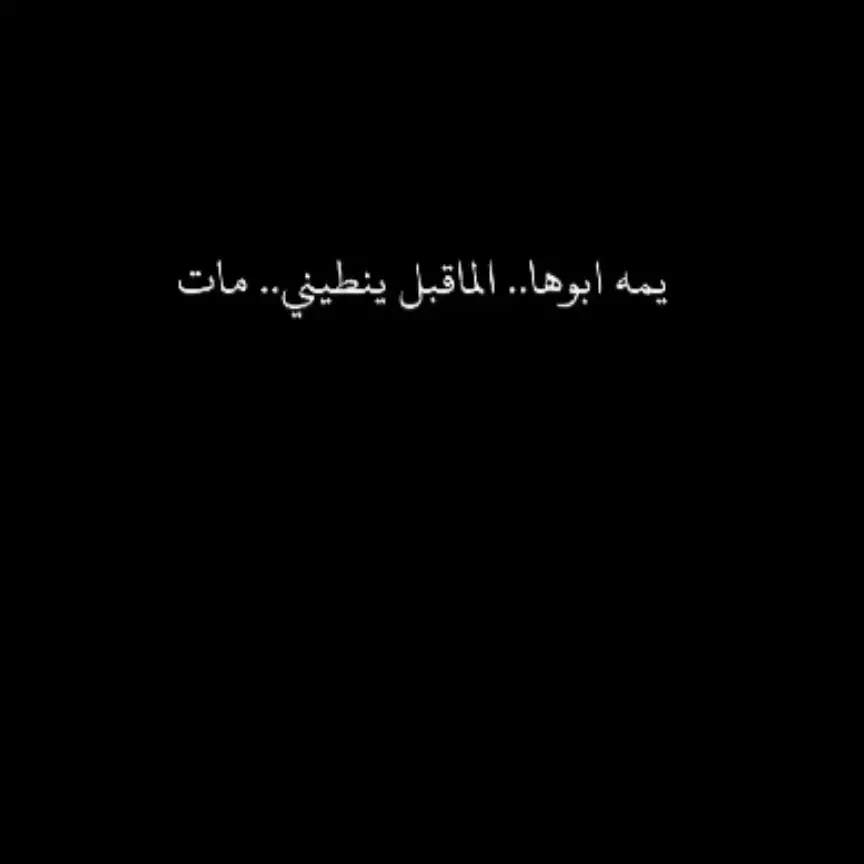 يمه ابوها.. الماقبل ينطيني.. مات